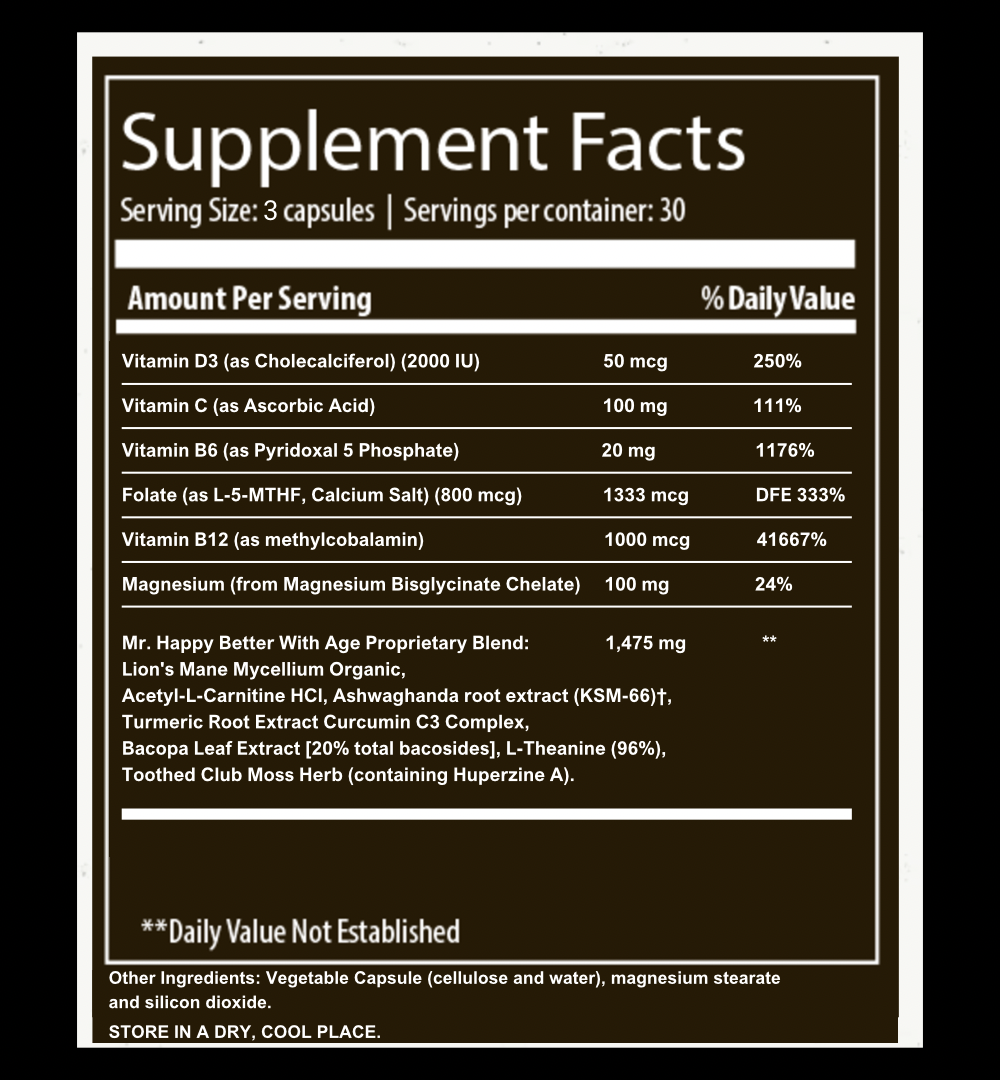 Supplement Facts
Serving Size: 3 capsules | Servings per container: 30

| Amount Per Serving | | % Daily Value |
|---|---|---|
| Vitamin D3 (as Cholecalciferol) (2000 IU) | 50 mcg | 250% |
| Vitamin C (as Ascorbic Acid) | 100 mg | 111% |
| Vitamin B6 (as Pyridoxal 5 Phosphate) | 20 mg | 1176% |
| Folate (as L-5-MTHF, Calcium Salt) (800 mcg) | 1333 mcg | DFE 333% |
| Vitamin B12 (as methylcobalamin) | 1000 mcg | 41667% |
| Magnesium (from Magnesium Bisglycinate Chelate) | 100 mg | 24% |
| Mr. Happy Better With Age Proprietary Blend: Lion's Mane Mycellium Organic, Acetyl-L-Carnitine HCl, Ashwaghanda root extract (KSM-66)†, Turmeric Root Extract Curcumin C3 Complex, Bacopa Leaf Extract [20% total bacosides], L-Theanine (96%), Toothed Club Moss Herb (containing Huperzine A). | 1,475 mg | ** |

**Daily Value Not Established

Other Ingredients: Vegetable Capsule (cellulose and water), magnesium stearate and silicon dioxide.

STORE IN A DRY, COOL PLACE.